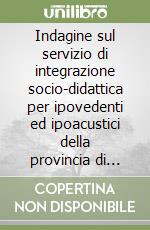 unilibro

Indagine sul servizio di integrazione socio-didattica per ipovedenti ed ipoacustici della provincia di...

COPERTINA NON DISPONIBILE